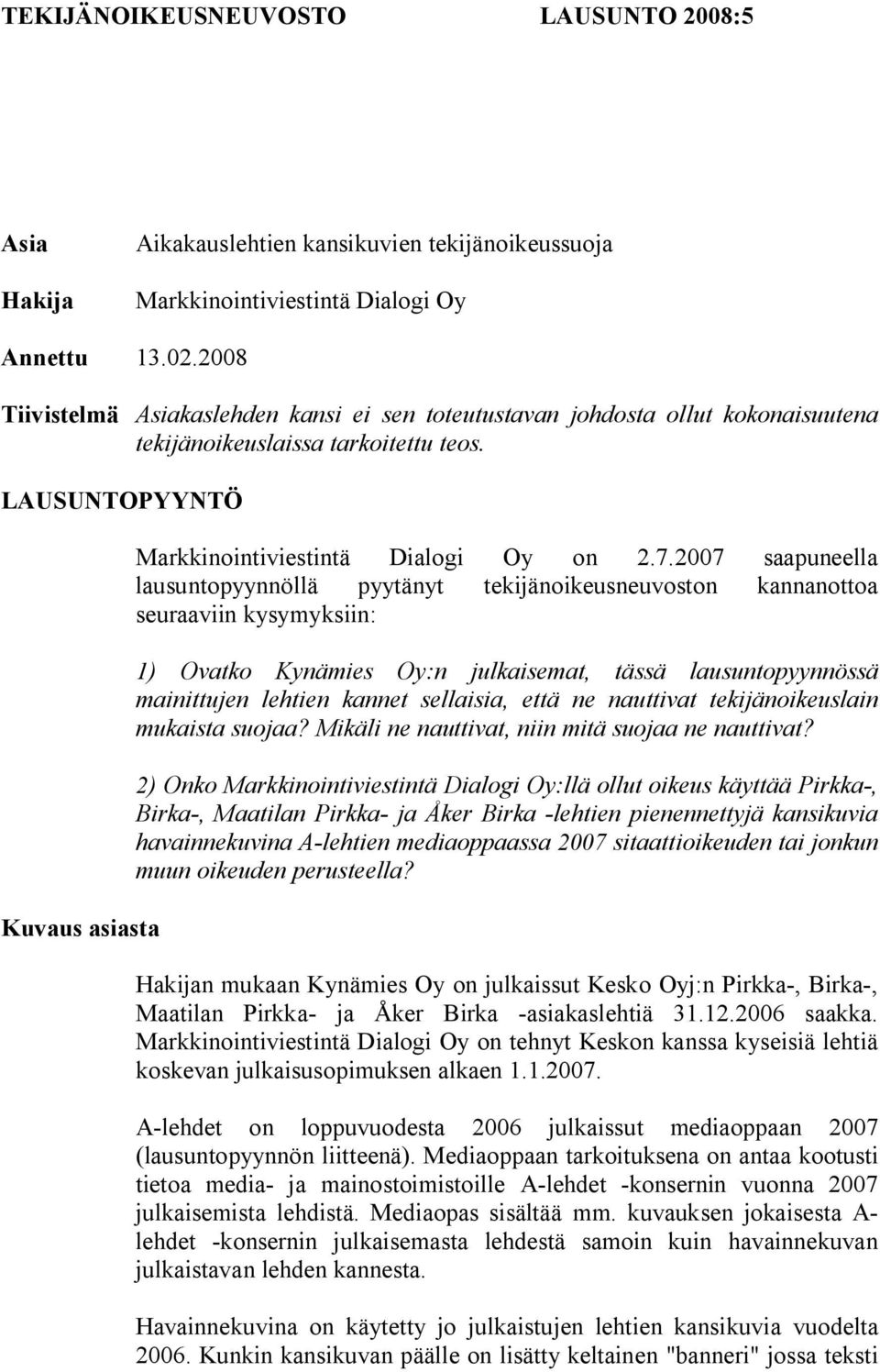 TEKIJÄNOIKEUSNEUVOSTO LAUSUNTO 2008:5

Asia Aikakauslehtien kansikuvien tekijänoikeussuoja

Hakija Markkinointiviestintä Dialogi Oy

Annettu 13.02.2008

Tiivistelmä Asiakaslehden kansi ei sen toteutustavan johdosta ollut kokonaisuutena tekijänoikeuslaissa tarkoitettu teos.

LAUSUNTOPYYNTÖ

Markkinointiviestintä Dialogi Oy on 2.7.2007 saapuneella lausuntopyynnöllä pyytänyt tekijänoikeusneuvoston kannanottoa seuraaviin kysymyksiin:

1) Ovatko Kynämies Oy:n julkaisemat, tässä lausuntopyynnössä mainittujen lehtien kannet sellaisia, että ne nauttivat tekijänoikeuslain mukaista suojaa? Mikäli ne nauttivat, niin mitä suojaa ne nauttivat?

2) Onko Markkinointiviestintä Dialogi Oy:llä ollut oikeus käyttää Pirkka-, Birka-, Maatilan Pirkka- ja Åker Birka -lehtien pienennettyjä kansikuvia havainnekuvina A-lehtien mediaoppaassa 2007 sitaattioikeuden tai jonkun muun oikeuden perusteella?

Kuvaus asiasta

Hakijan mukaan Kynämies Oy on julkaissut Kesko Oyj:n Pirkka-, Birka-, Maatilan Pirkka- ja Åker Birka -asiakaslehtiä 31.12.2006 saakka. Markkinointiviestintä Dialogi Oy on tehnyt Keskon kanssa kyseisiä lehtiä koskevan julkaisusopimuksen alkaen 1.1.2007.

A-lehdet on loppuvuodesta 2006 julkaissut mediaoppaan 2007 (lausuntopyynnön liitteenä). Mediaoppaan tarkoituksena on antaa kootusti tietoa media- ja mainostoimistoille A-lehdet -konsernin vuonna 2007 julkaisemista lehdistä. Mediaopas sisältää mm. kuvauksen jokaisesta A-lehdet -konsernin julkaisemasta lehdestä samoin kuin havainnekuvan julkaistavan lehden kannesta.

Havainnekuvina on käytetty jo julkaistujen lehtien kansikuvia vuodelta 2006. Kunkin kansikuvan päälle on lisätty keltainen "banneri" jossa teksti